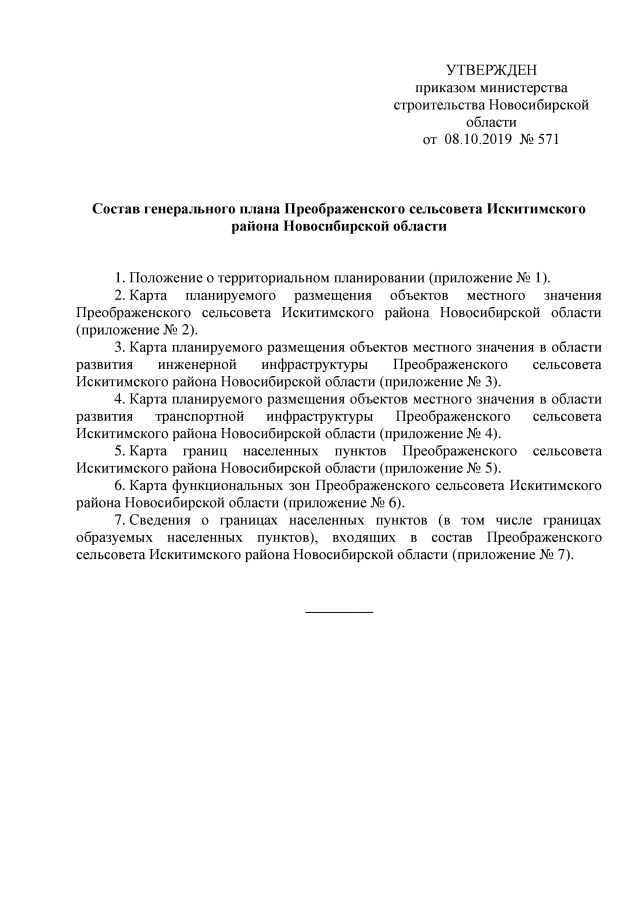 УТВЕРЖДЕН
приказом министерства
строительства Новосибирской
области
от 08.10.2019 № 571

Состав генерального плана Преображенского сельсовета Искитимского района Новосибирской области

1. Положение о территориальном планировании (приложение № 1).

2. Карта планируемого размещения объектов местного значения Преображенского сельсовета Искитимского района Новосибирской области (приложение № 2).

3. Карта планируемого размещения объектов местного значения в области развития инженерной инфраструктуры Преображенского сельсовета Искитимского района Новосибирской области (приложение № 3).

4. Карта планируемого размещения объектов местного значения в области развития транспортной инфраструктуры Преображенского сельсовета Искитимского района Новосибирской области (приложение № 4).

5. Карта границ населенных пунктов Преображенского сельсовета Искитимского района Новосибирской области (приложение № 5).

6. Карта функциональных зон Преображенского сельсовета Искитимского района Новосибирской области (приложение № 6).

7. Сведения о границах населенных пунктов (в том числе границах образуемых населенных пунктов), входящих в состав Преображенского сельсовета Искитимского района Новосибирской области (приложение № 7).